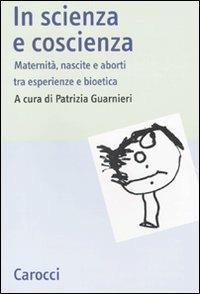 In scienza e coscienza

Maternità, nascite e aborti tra esperienze e bioetica

A cura di Patrizia Guarnieri

Carocci